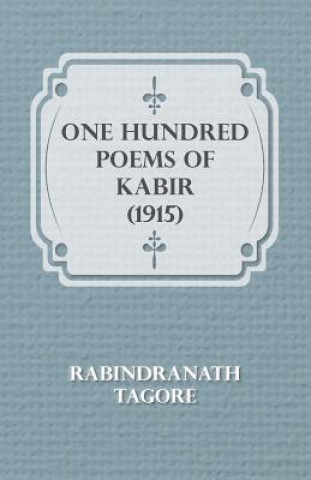 ONE HUNDRED POEMS OF KABIR (1915)

RABINDRANATH TAGORE